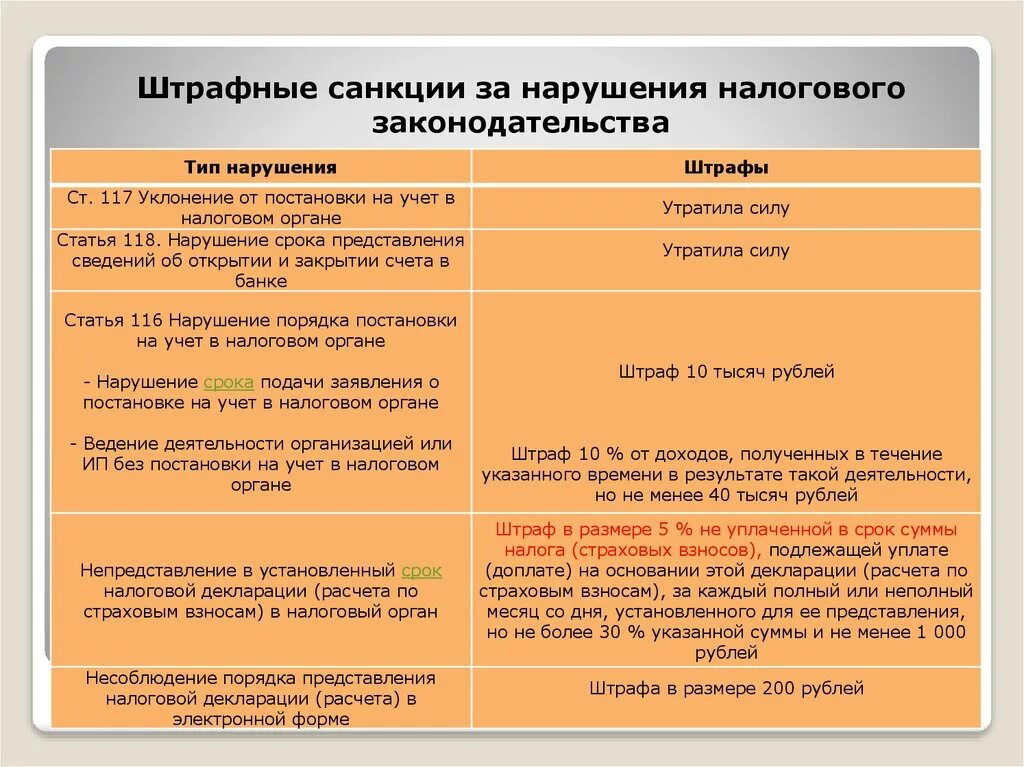 Штрафные санкции за нарушения налогового законодательства

| Тип нарушения | Штрафы |
|---|---|
| Ст. 117 Уклонение от постановки на учет в налоговом органе | Утратила силу |
| Статья 118. Нарушение срока представления сведений об открытии и закрытии счета в банке | Утратила силу |
| Статья 116 Нарушение порядка постановки на учет в налоговом органе<br><br>- Нарушение срока подачи заявления о постановке на учет в налоговом органе<br><br>- Ведение деятельности организацией или ИП без постановки на учет в налоговом органе | Штраф 10 тысяч рублей<br><br>Штраф 10 % от доходов, полученных в течение указанного времени в результате такой деятельности, но не менее 40 тысяч рублей |
| Непредставление в установленный срок налоговой декларации (расчета по страховым взносам) в налоговый орган | Штраф в размере 5 % не уплаченной в срок суммы налога (страховых взносов), подлежащей уплате (доплате) на основании этой декларации (расчета по страховым взносам), за каждый полный или неполный месяц со дня, установленного для ее представления, но не более 30 % указанной суммы и не менее 1 000 рублей |
| Несоблюдение порядка представления налоговой декларации (расчета) в электронной форме | Штрафа в размере 200 рублей |